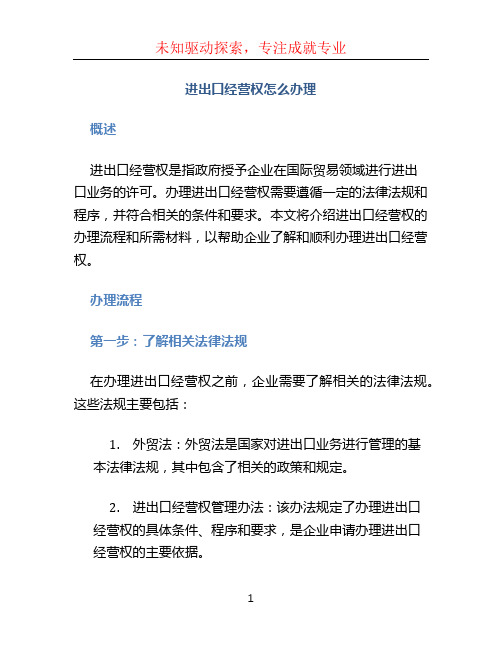 未知驱动探索，专注成就专业

进出口经营权怎么办理

概述

进出口经营权是指政府授予企业在国际贸易领域进行进出口业务的许可。办理进出口经营权需要遵循一定的法律法规和程序，并符合相关的条件和要求。本文将介绍进出口经营权的办理流程和所需材料，以帮助企业了解和顺利办理进出口经营权。

办理流程

第一步：了解相关法律法规

在办理进出口经营权之前，企业需要了解相关的法律法规。这些法规主要包括：

1. 外贸法：外贸法是国家对进出口业务进行管理的基本法律法规，其中包含了相关的政策和规定。

2. 进出口经营权管理办法：该办法规定了办理进出口经营权的具体条件、程序和要求，是企业申请办理进出口经营权的主要依据。

1